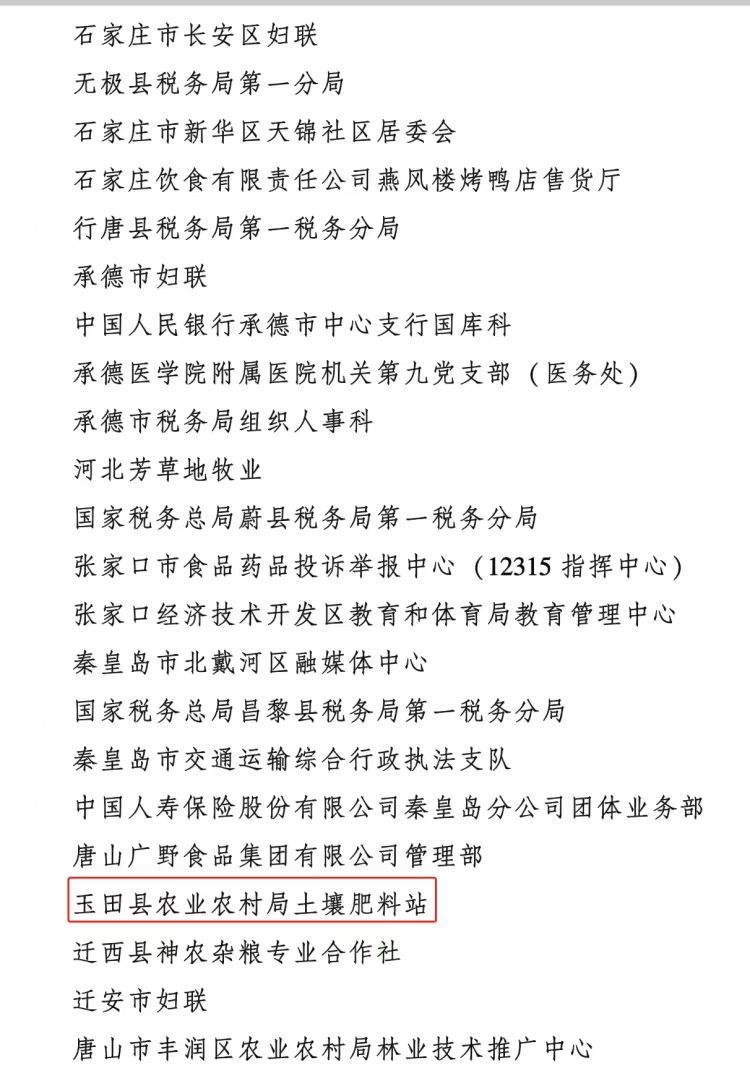 石家庄市长安区妇联
无极县税务局第一分局
石家庄市新华区天锦社区居委会
石家庄饮食有限责任公司燕风楼烤鸭店售货厅
行唐县税务局第一税务分局
承德市妇联
中国人民银行承德市中心支行国库科
承德医学院附属医院机关第九党支部（医务处）
承德市税务局组织人事科
河北芳草地牧业
国家税务总局蔚县税务局第一税务分局
张家口市食品药品投诉举报中心（12315 指挥中心）
张家口经济技术开发区教育和体育局教育管理中心
秦皇岛市北戴河区融媒体中心
国家税务总局昌黎县税务局第一税务分局
秦皇岛市交通运输综合行政执法支队
中国人寿保险股份有限公司秦皇岛分公司团体业务部
唐山广野食品集团有限公司管理部
玉田县农业农村局土壤肥料站
迁西县神农杂粮专业合作社
迁安市妇联
唐山市丰润区农业农村局林业技术推广中心